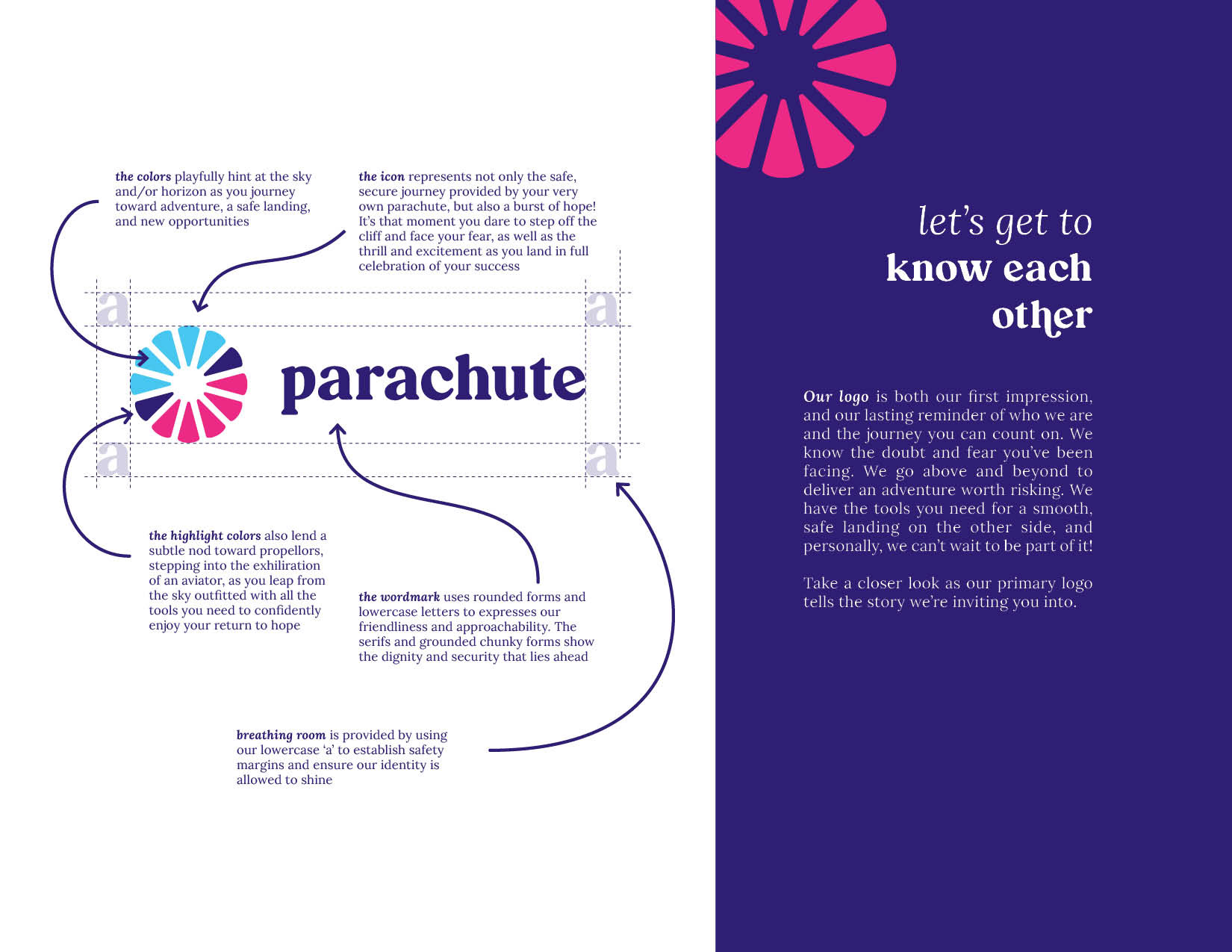 the colors playfully hint at the sky and/or horizon as you journey toward adventure, a safe landing, and new opportunities

the icon represents not only the safe, secure journey provided by your very own parachute, but also a burst of hope! It's that moment you dare to step off the cliff and face your fear, as well as the thrill and excitement as you land in full celebration of your success

a

a

parachute

a

a

the highlight colors also lend a subtle nod toward propellors, stepping into the exhiliration of an aviator, as you leap from the sky outfitted with all the tools you need to confidently enjoy your return to hope

the wordmark uses rounded forms and lowercase letters to expresses our friendliness and approachability. The serifs and grounded chunky forms show the dignity and security that lies ahead

breathing room is provided by using our lowercase 'a' to establish safety margins and ensure our identity is allowed to shine

let's get to know each other

Our logo is both our first impression, and our lasting reminder of who we are and the journey you can count on. We know the doubt and fear you've been facing. We go above and beyond to deliver an adventure worth risking. We have the tools you need for a smooth, safe landing on the other side, and personally, we can't wait to be part of it!

Take a closer look as our primary logo tells the story we're inviting you into.